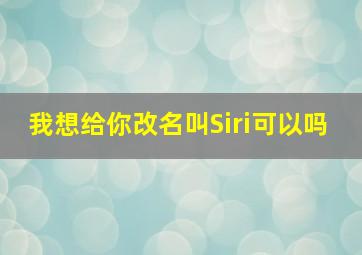 我想给你改名叫Siri可以吗